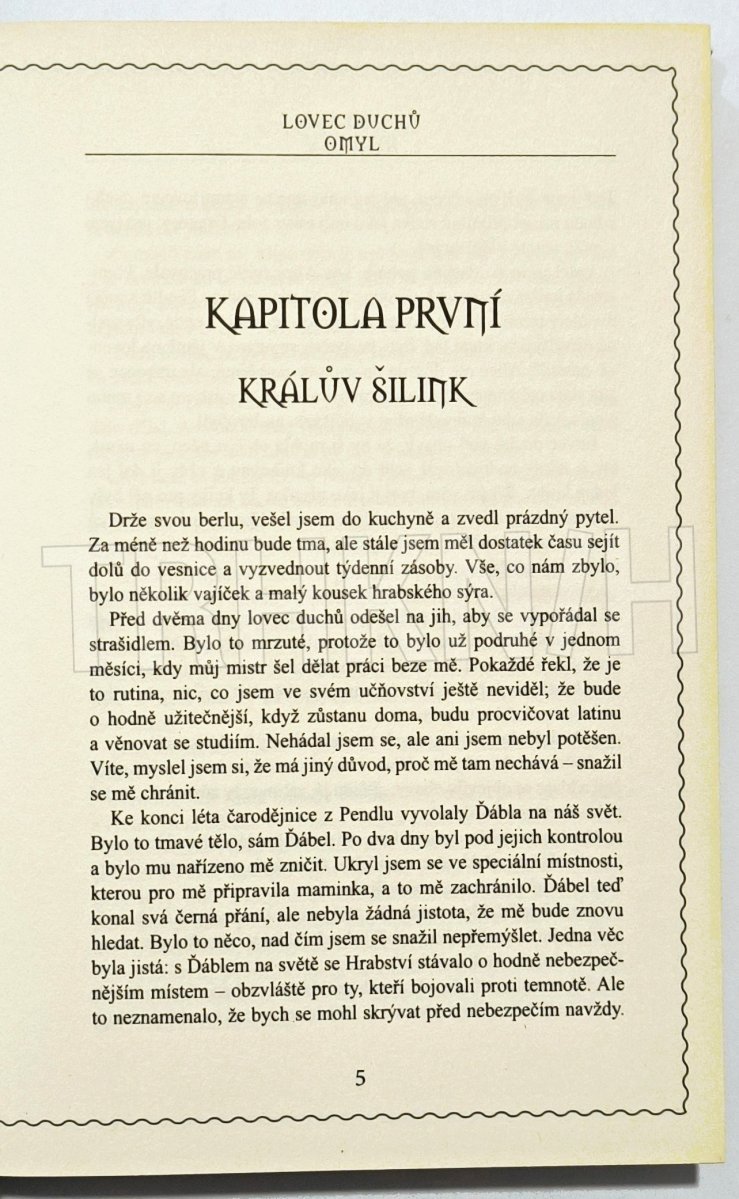 LOVEC DUCHŮ
OMYL

KAPITOLA PRVNÍ

KRÁLŮV ŠILINK

Drže svou berlu, vešel jsem do kuchyně a zvedl prázdný pytel. Za méně než hodinu bude tma, ale stále jsem měl dostatek času sejít dolů do vesnice a vyzvednout týdenní zásoby. Vše, co nám zbylo, bylo několik vajíček a malý kousek hrabského sýra.

Před dvěma dny lovec duchů odešel na jih, aby se vypořádal se strašidlem. Bylo to mrzuté, protože to bylo už podruhé v jednom měsíci, kdy můj mistr šel dělat práci beze mě. Pokaždé řekl, že je to rutina, nic, co jsem ve svém učňovství ještě neviděl; že bude o hodně užitečnější, když zůstanu doma, budu procvičovat latinu a věnovat se studiím. Nehádal jsem se, ale ani jsem nebyl potěšen. Víte, myslel jsem si, že má jiný důvod, proč mě tam nechává – snažil se mě chránit.

Ke konci léta čarodějnice z Pendlu vyvolaly Ďábla na náš svět. Bylo to tmavé tělo, sám Ďábel. Po dva dny byl pod jejich kontrolou a bylo mu nařízeno mě zničit. Ukryl jsem se ve speciální místnosti, kterou pro mě připravila maminka, a to mě zachránilo. Ďábel teď konal svá černá přání, ale nebyla žádná jistota, že mě bude znovu hledat. Bylo to něco, nad čím jsem se snažil nepřemýšlet. Jedna věc byla jistá: s Ďáblem na světě se Hrabství stávalo o hodně nebezpečnějším místem – obzvláště pro ty, kteří bojovali proti temnotě. Ale to neznamenalo, že bych se mohl skrývat před nebezpečím navždy.

5